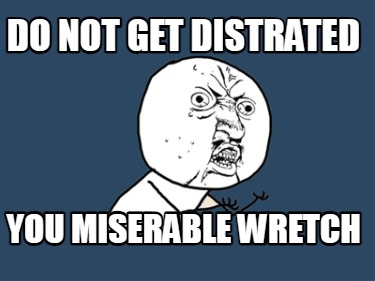 DO NOT GET DISTRATED

YOU MISERABLE WRETCH